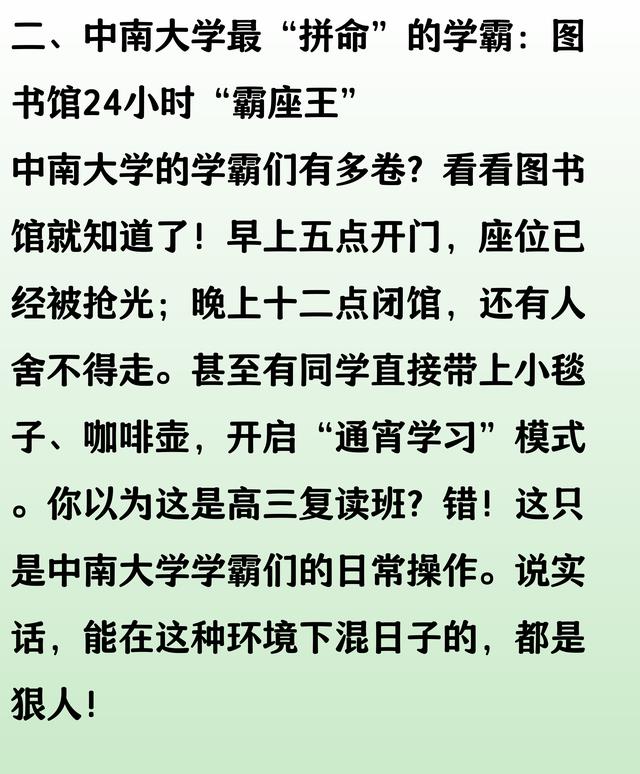 二、中南大学最“拼命”的学霸：图书馆24小时“霸座王”

中南大学的学霸们有多卷？看看图书馆就知道了！早上五点开门，座位已经被抢光；晚上十二点闭馆，还有人舍不得走。甚至有同学直接带上小毯子、咖啡壶，开启“通宵学习”模式。你以为这是高三复读班？错！这只是中南大学学霸们的日常操作。说实话，能在这种环境下混日子的，都是狠人！